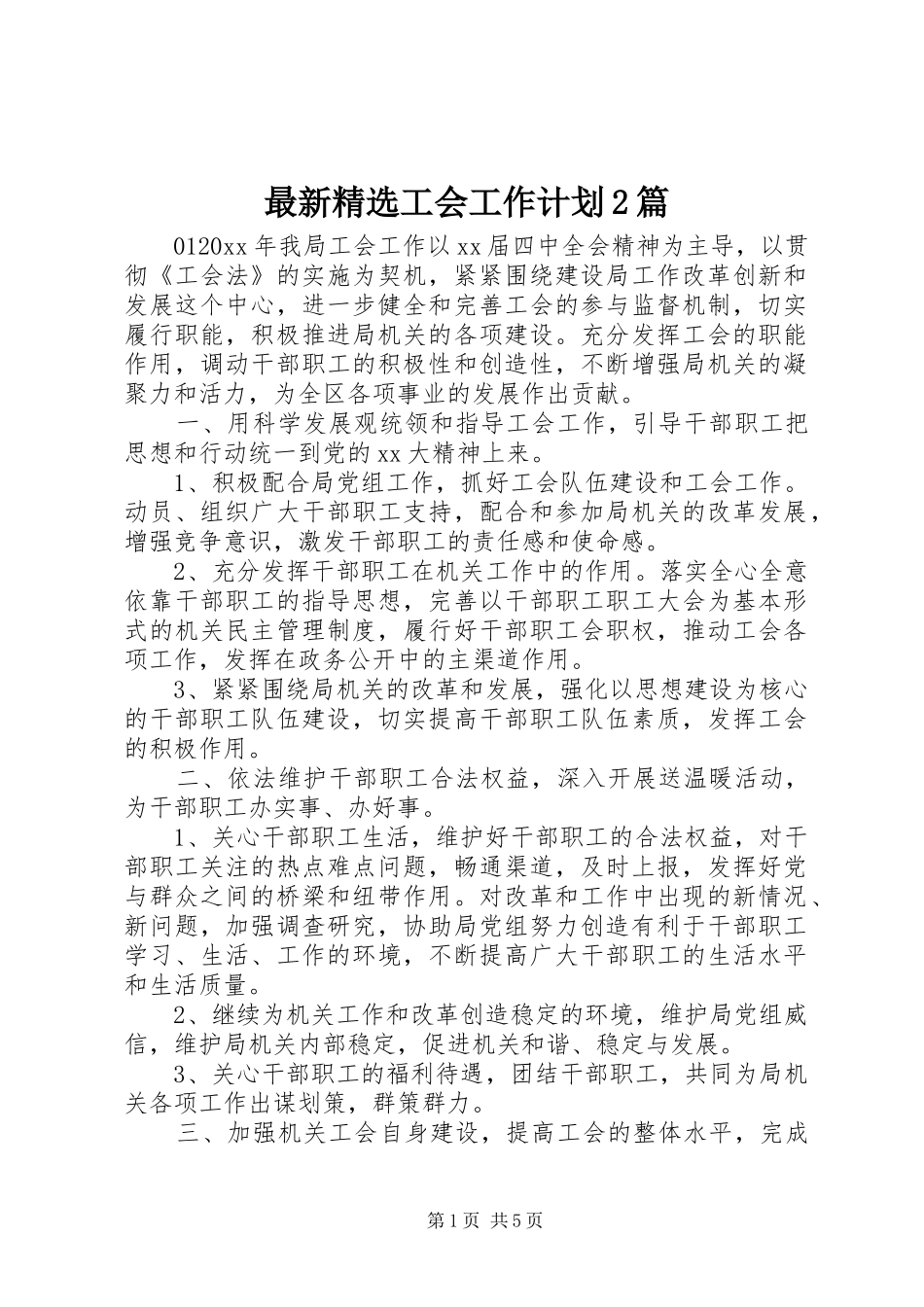 最新精选工会工作计划2篇

0120xx年我局工会工作以xx届四中全会精神为主导，以贯彻《工会法》的实施为契机，紧紧围绕建设局工作改革创新和发展这个中心，进一步健全和完善工会的参与监督机制，切实履行职能，积极推进局机关的各项建设。充分发挥工会的职能作用，调动干部职工的积极性和创造性，不断增强局机关的凝聚力和活力，为全区各项事业的发展作出贡献。

一、用科学发展观统领和指导工会工作，引导干部职工把思想和行动统一到党的xx大精神上来。

1、积极配合局党组工作，抓好工会队伍建设和工会工作。动员、组织广大干部职工支持，配合和参加局机关的改革发展，增强竞争意识，激发干部职工的责任感和使命感。

2、充分发挥干部职工在机关工作中的作用。落实全心全意依靠干部职工的指导思想，完善以干部职工职工大会为基本形式的机关民主管理制度，履行好干部职工会职权，推动工会各项工作，发挥在政务公开中的主渠道作用。

3、紧紧围绕局机关的改革和发展，强化以思想建设为核心的干部职工队伍建设，切实提高干部职工队伍素质，发挥工会的积极作用。

二、依法维护干部职工合法权益，深入开展送温暖活动，为干部职工办实事、办好事。

1、关心干部职工生活，维护好干部职工的合法权益，对干部职工关注的热点难点问题，畅通渠道，及时上报，发挥好党与群众之间的桥梁和纽带作用。对改革和工作中出现的新情况、新问题，加强调查研究，协助局党组努力创造有利于干部职工学习、生活、工作的环境，不断提高广大干部职工的生活水平和生活质量。

2、继续为机关工作和改革创造稳定的环境，维护局党组威信，维护局机关内部稳定，促进机关和谐、稳定与发展。

3、关心干部职工的福利待遇，团结干部职工，共同为局机关各项工作出谋划策，群策群力。

三、加强机关工会自身建设，提高工会的整体水平，完成

第1页 共5页